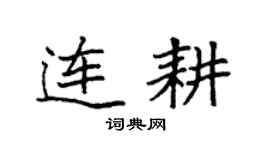 连耕
词典网